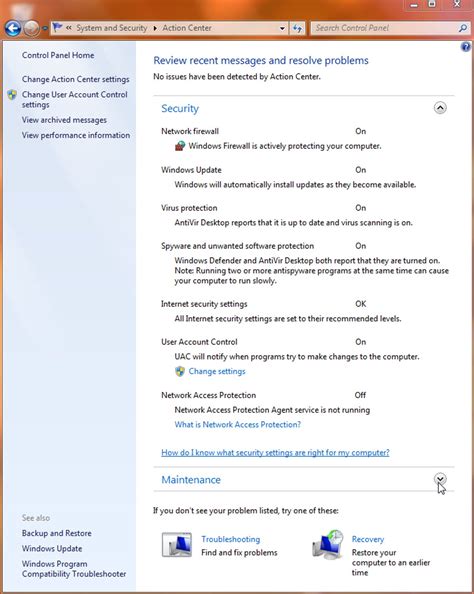 « System and Security ▸ Action Center

Search Control Panel

Control Panel Home

Change Action Center settings

Change User Account Control settings

View archived messages

View performance information

See also

Backup and Restore

Windows Update

Windows Program Compatibility Troubleshooter

Review recent messages and resolve problems

No issues have been detected by Action Center.

Security

Network firewall On

Windows Firewall is actively protecting your computer.

Windows Update On

Windows will automatically install updates as they become available.

Virus protection On

AntiVir Desktop reports that it is up to date and virus scanning is on.

Spyware and unwanted software protection On

Windows Defender and AntiVir Desktop both report that they are turned on. Note: Running two or more antispyware programs at the same time can cause your computer to run slowly.

Internet security settings OK

All Internet security settings are set to their recommended levels.

User Account Control On

UAC will notify when programs try to make changes to the computer.

Change settings

Network Access Protection Off

Network Access Protection Agent service is not running

What is Network Access Protection?

How do I know what security settings are right for my computer?

Maintenance

If you don't see your problem listed, try one of these:

Troubleshooting
Find and fix problems

Recovery
Restore your computer to an earlier time